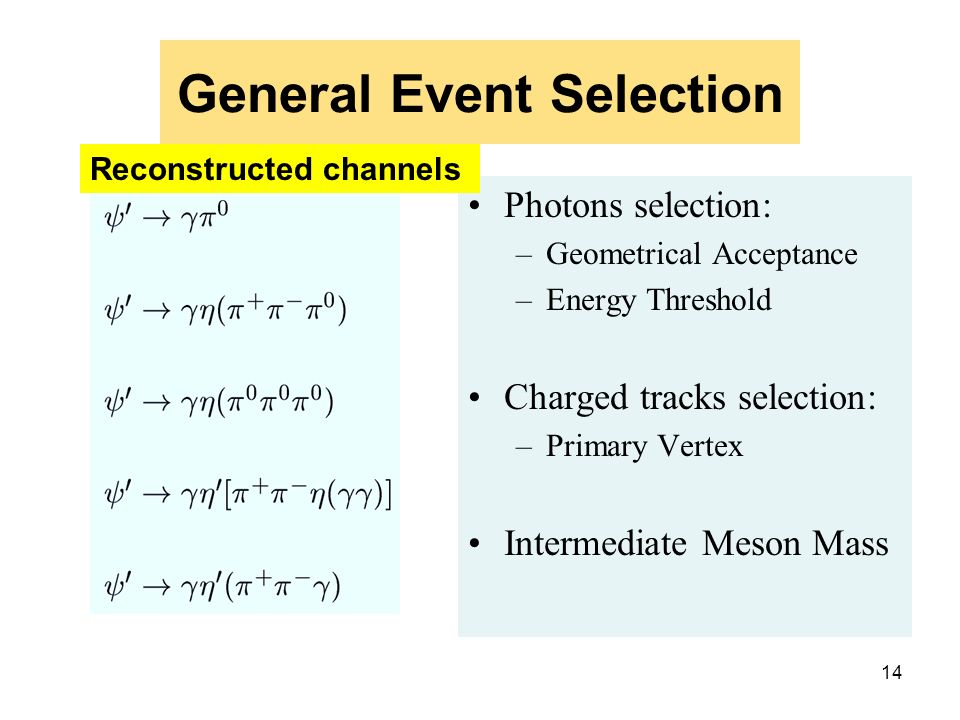 General Event Selection

Reconstructed channels

$\psi' \to \gamma\pi^0$

$\psi' \to \gamma\eta(\pi^+\pi^-\pi^0)$

$\psi' \to \gamma\eta(\pi^0\pi^0\pi^0)$

$\psi' \to \gamma\eta'[\pi^+\pi^-\eta(\gamma\gamma)]$

$\psi' \to \gamma\eta'(\pi^+\pi^-\gamma)$

• Photons selection:
– Geometrical Acceptance
– Energy Threshold

• Charged tracks selection:
– Primary Vertex

• Intermediate Meson Mass

14